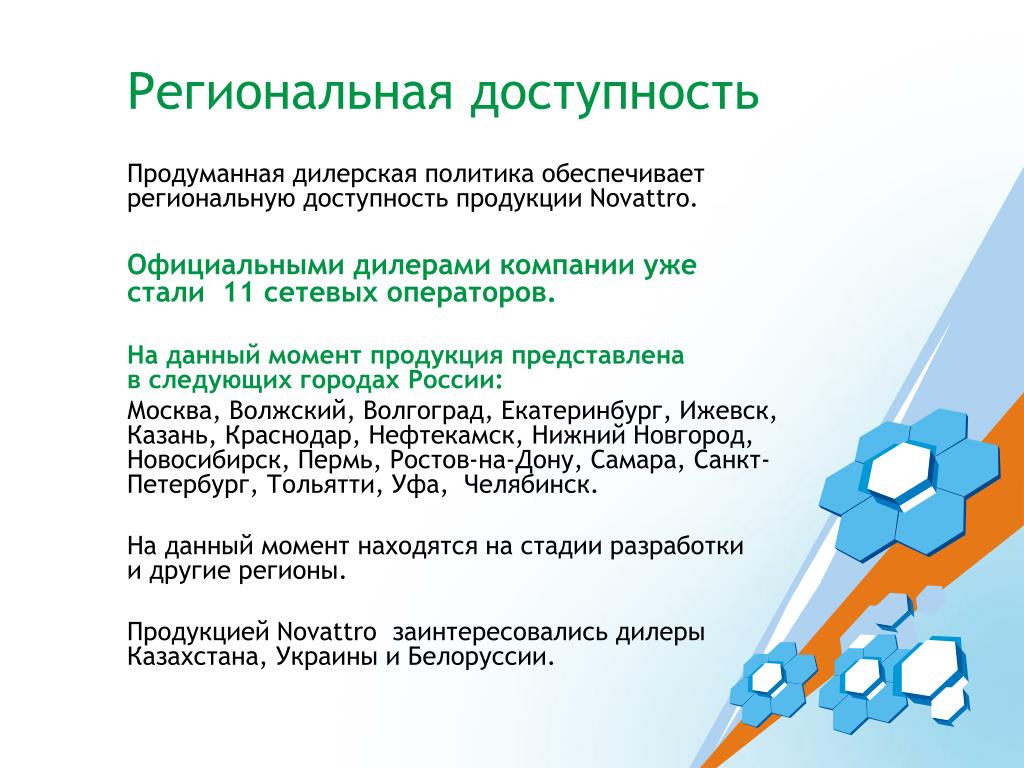 Региональная доступность

Продуманная дилерская политика обеспечивает региональную доступность продукции Novattro.

Официальными дилерами компании уже стали 11 сетевых операторов.

На данный момент продукция представлена в следующих городах России:
Москва, Волжский, Волгоград, Екатеринбург, Ижевск, Казань, Краснодар, Нефтекамск, Нижний Новгород, Новосибирск, Пермь, Ростов-на-Дону, Самара, Санкт-Петербург, Тольятти, Уфа, Челябинск.

На данный момент находятся на стадии разработки и другие регионы.

Продукцией Novattro заинтересовались дилеры Казахстана, Украины и Белоруссии.